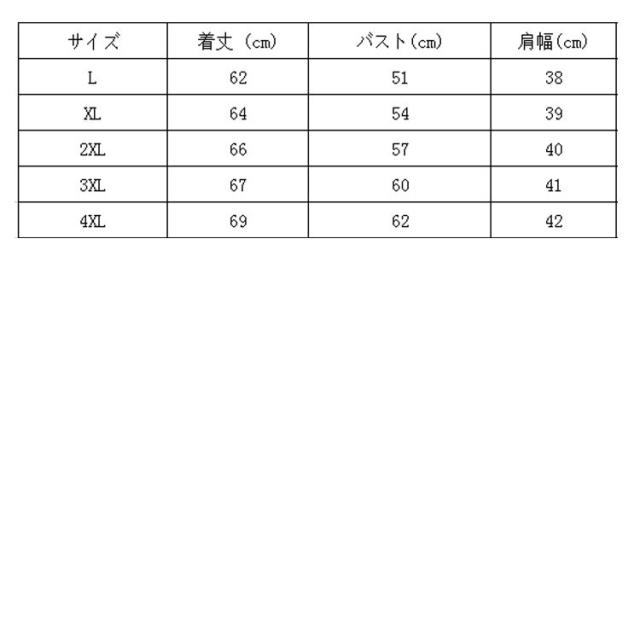 | サイズ | 着丈（cm） | バスト（cm） | 肩幅（cm） |
|---|---|---|---|
| L | 62 | 51 | 38 |
| XL | 64 | 54 | 39 |
| 2XL | 66 | 57 | 40 |
| 3XL | 67 | 60 | 41 |
| 4XL | 69 | 62 | 42 |